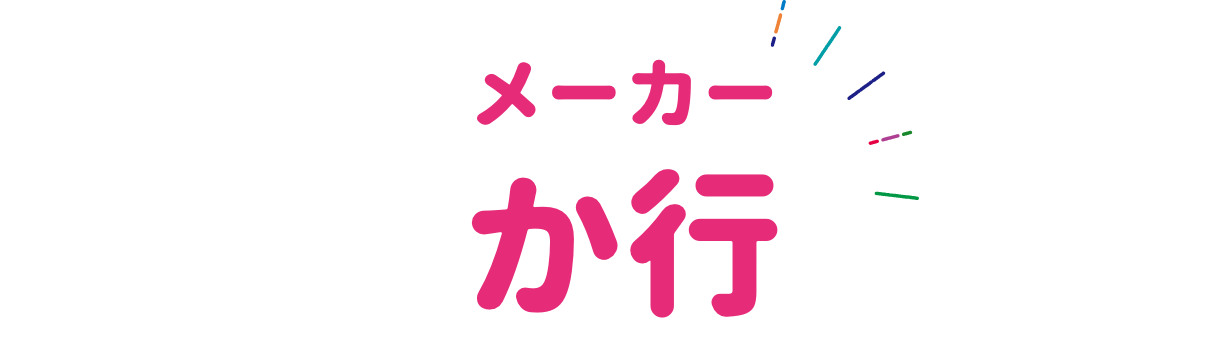 メーカー
か行